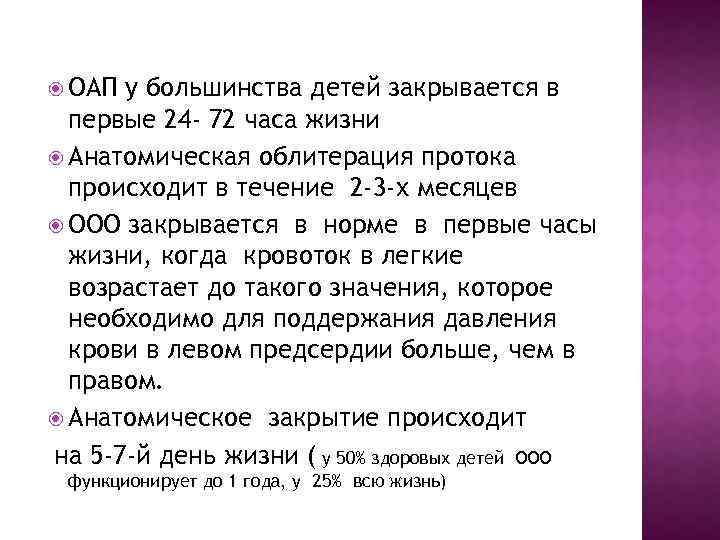 ОАП у большинства детей закрывается в первые 24- 72 часа жизни

Анатомическая облитерация протока происходит в течение 2-3-х месяцев

ООО закрывается в норме в первые часы жизни, когда кровоток в легкие возрастает до такого значения, которое необходимо для поддержания давления крови в левом предсердии больше, чем в правом.

Анатомическое закрытие происходит на 5-7-й день жизни ( у 50% здоровых детей ООО функционирует до 1 года, у 25% всю жизнь)